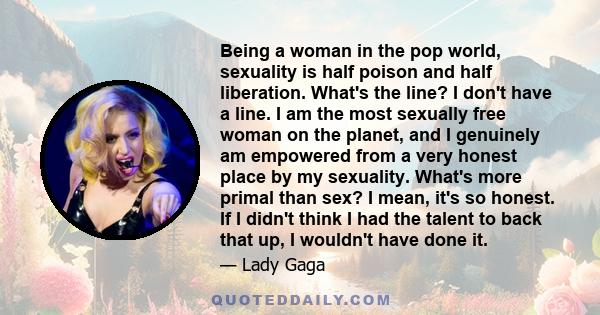 Being a woman in the pop world, sexuality is half poison and half liberation. What's the line? I don't have a line. I am the most sexually free woman on the planet, and I genuinely am empowered from a very honest place by my sexuality. What's more primal than sex? I mean, it's so honest. If I didn't think I had the talent to back that up, I wouldn't have done it.

— Lady Gaga

QUOTEDDAILY.COM